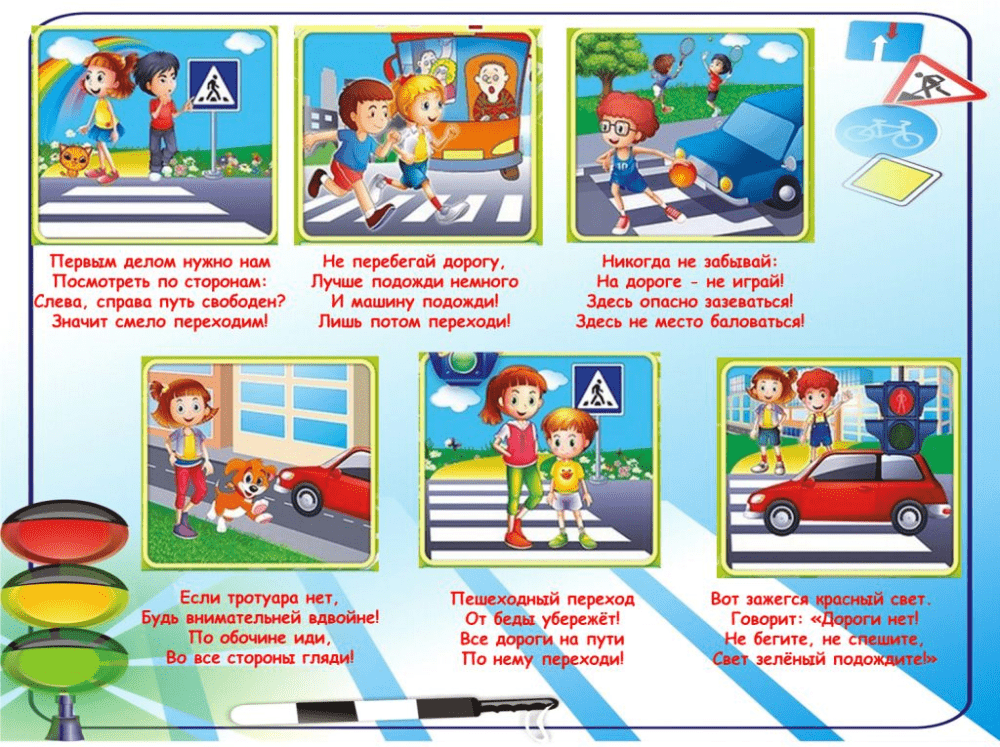 Первым делом нужно нам
Посмотреть по сторонам:
Слева, справа путь свободен?
Значит смело переходим!

Не перебегай дорогу,
Лучше подожди немного
И машину подожди!
Лишь потом переходи!

Никогда не забывай:
На дороге - не играй!
Здесь опасно зазеваться!
Здесь не место баловаться!

Если тротуара нет,
Будь внимательней вдвойне!
По обочине иди,
Во все стороны гляди!

Пешеходный переход
От беды убережёт!
Все дороги на пути
По нему переходи!

Вот зажегся красный свет.
Говорит: «Дороги нет!
Не бегите, не спешите,
Свет зелёный подождите!»